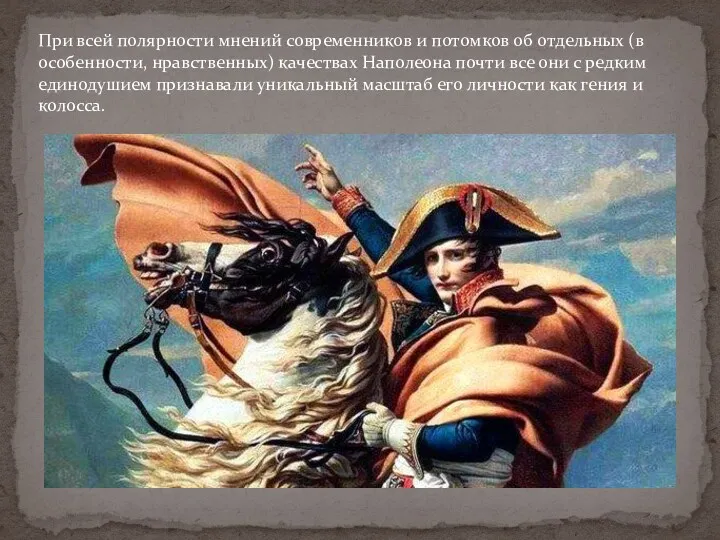 При всей полярности мнений современников и потомков об отдельных (в особенности, нравственных) качествах Наполеона почти все они с редким единодушием признавали уникальный масштаб его личности как гения и колосса.